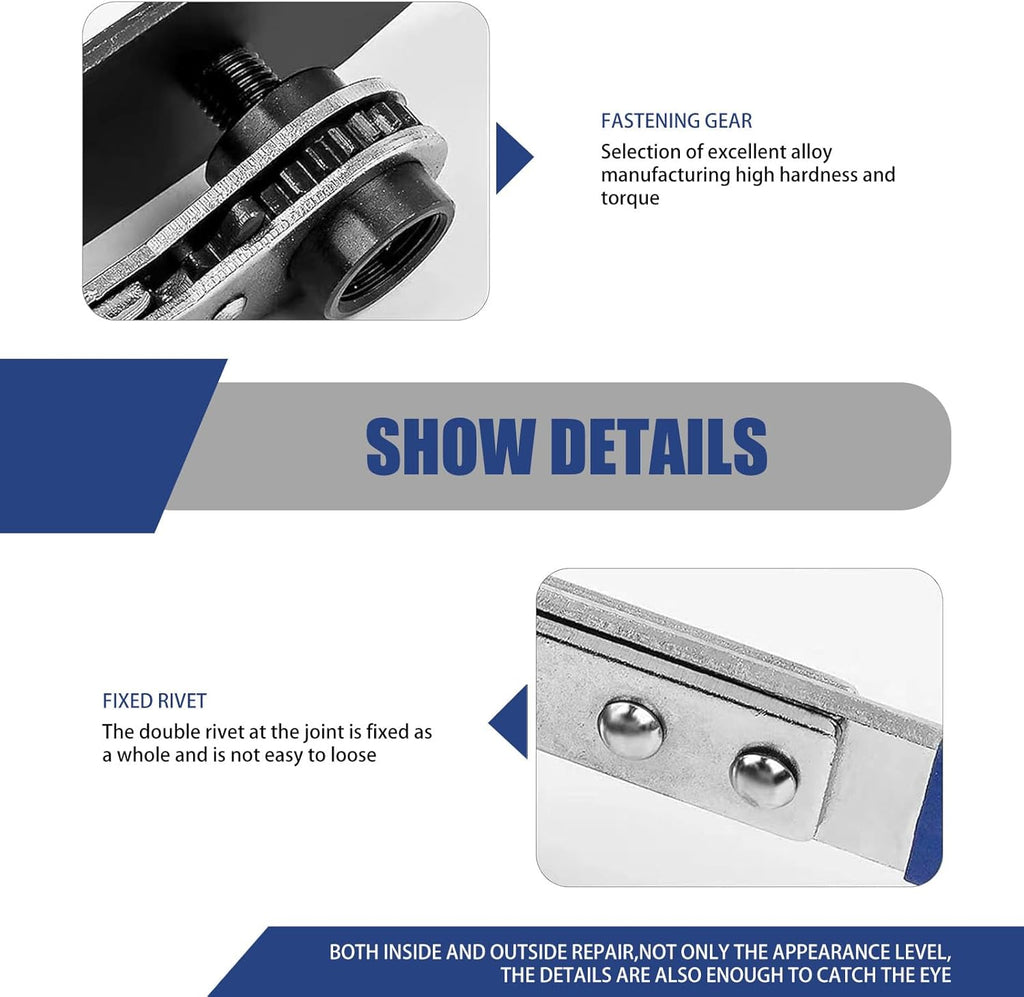 FASTENING GEAR
Selection of excellent alloy manufacturing high hardness and torque

SHOW DETAILS

FIXED RIVET
The double rivet at the joint is fixed as a whole and is not easy to loose

BOTH INSIDE AND OUTSIDE REPAIR,NOT ONLY THE APPEARANCE LEVEL, THE DETAILS ARE ALSO ENOUGH TO CATCH THE EYE